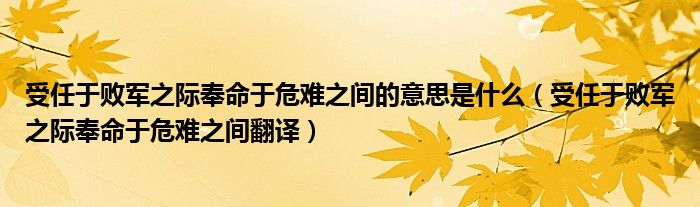 受任于败军之际奉命于危难之间的意思是什么（受任于败军之际奉命于危难之间翻译）